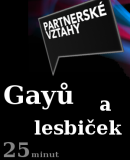 PARTNERSKÉ VZTAHY

Gayů a lesbiček

25 minut